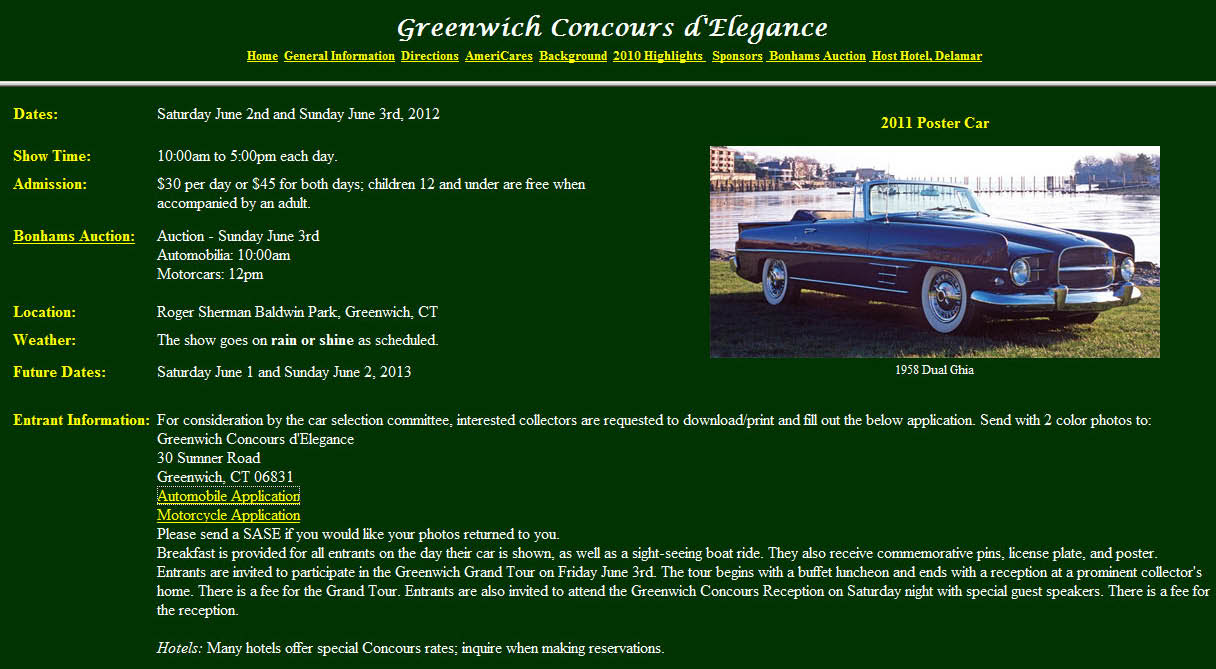 Greenwich Concours d'Elegance

Home General Information Directions AmeriCares Background 2010 Highlights Sponsors Bonhams Auction Host Hotel, Delamar

Dates: Saturday June 2nd and Sunday June 3rd, 2012

Show Time: 10:00am to 5:00pm each day.

Admission: $30 per day or $45 for both days; children 12 and under are free when accompanied by an adult.

Bonhams Auction: Auction - Sunday June 3rd
Automobilia: 10:00am
Motorcars: 12pm

Location: Roger Sherman Baldwin Park, Greenwich, CT

Weather: The show goes on rain or shine as scheduled.

Future Dates: Saturday June 1 and Sunday June 2, 2013

2011 Poster Car

1958 Dual Ghia

Entrant Information: For consideration by the car selection committee, interested collectors are requested to download/print and fill out the below application. Send with 2 color photos to:
Greenwich Concours d'Elegance
30 Sumner Road
Greenwich, CT 06831
Automobile Application
Motorcycle Application
Please send a SASE if you would like your photos returned to you.
Breakfast is provided for all entrants on the day their car is shown, as well as a sight-seeing boat ride. They also receive commemorative pins, license plate, and poster. Entrants are invited to participate in the Greenwich Grand Tour on Friday June 3rd. The tour begins with a buffet luncheon and ends with a reception at a prominent collector's home. There is a fee for the Grand Tour. Entrants are also invited to attend the Greenwich Concours Reception on Saturday night with special guest speakers. There is a fee for the reception.

Hotels: Many hotels offer special Concours rates; inquire when making reservations.